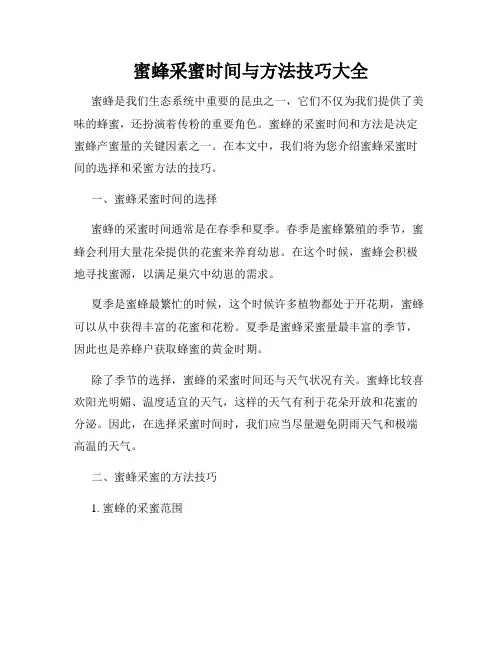 蜜蜂采蜜时间与方法技巧大全

蜜蜂是我们生态系统中重要的昆虫之一，它们不仅为我们提供了美味的蜂蜜，还扮演着传粉的重要角色。蜜蜂的采蜜时间和方法是决定蜜蜂产蜜量的关键因素之一。在本文中，我们将为您介绍蜜蜂采蜜时间的选择和采蜜方法的技巧。

一、蜜蜂采蜜时间的选择

蜜蜂的采蜜时间通常是在春季和夏季。春季是蜜蜂繁殖的季节，蜜蜂会利用大量花朵提供的花蜜来养育幼崽。在这个时候，蜜蜂会积极地寻找蜜源，以满足巢穴中幼崽的需求。

夏季是蜜蜂最繁忙的时候，这个时候许多植物都处于开花期，蜜蜂可以从中获得丰富的花蜜和花粉。夏季是蜜蜂采蜜量最丰富的季节，因此也是养蜂户获取蜂蜜的黄金时期。

除了季节的选择，蜜蜂的采蜜时间还与天气状况有关。蜜蜂比较喜欢阳光明媚、温度适宜的天气，这样的天气有利于花朵开放和花蜜的分泌。因此，在选择采蜜时间时，我们应当尽量避免阴雨天气和极端高温的天气。

二、蜜蜂采蜜的方法技巧

1. 蜜蜂的采蜜范围